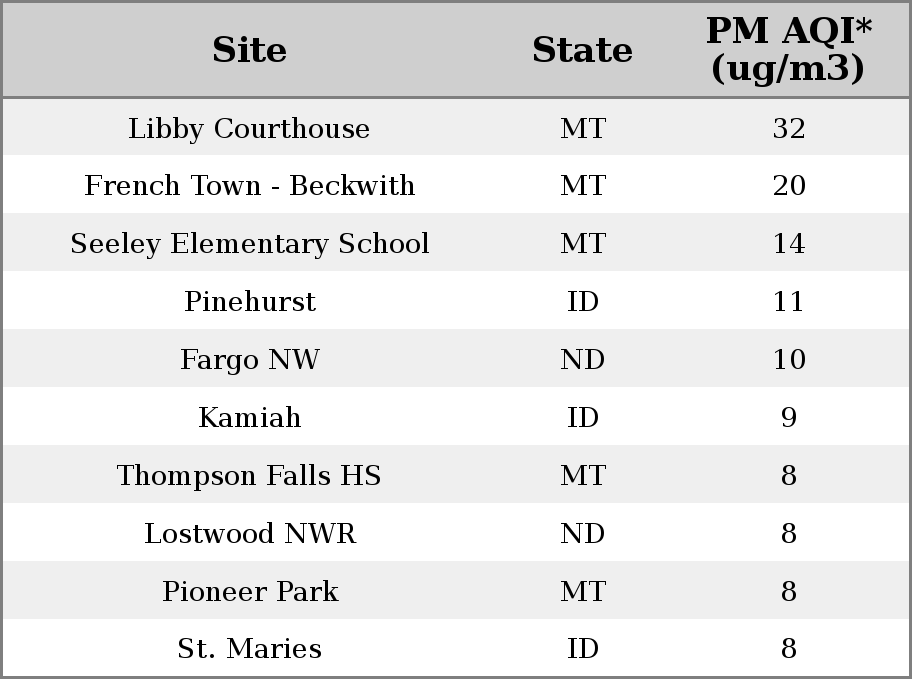 | Site | State | PM AQI* (ug/m3) |
|---|---|---|
| Libby Courthouse | MT | 32 |
| French Town - Beckwith | MT | 20 |
| Seeley Elementary School | MT | 14 |
| Pinehurst | ID | 11 |
| Fargo NW | ND | 10 |
| Kamiah | ID | 9 |
| Thompson Falls HS | MT | 8 |
| Lostwood NWR | ND | 8 |
| Pioneer Park | MT | 8 |
| St. Maries | ID | 8 |